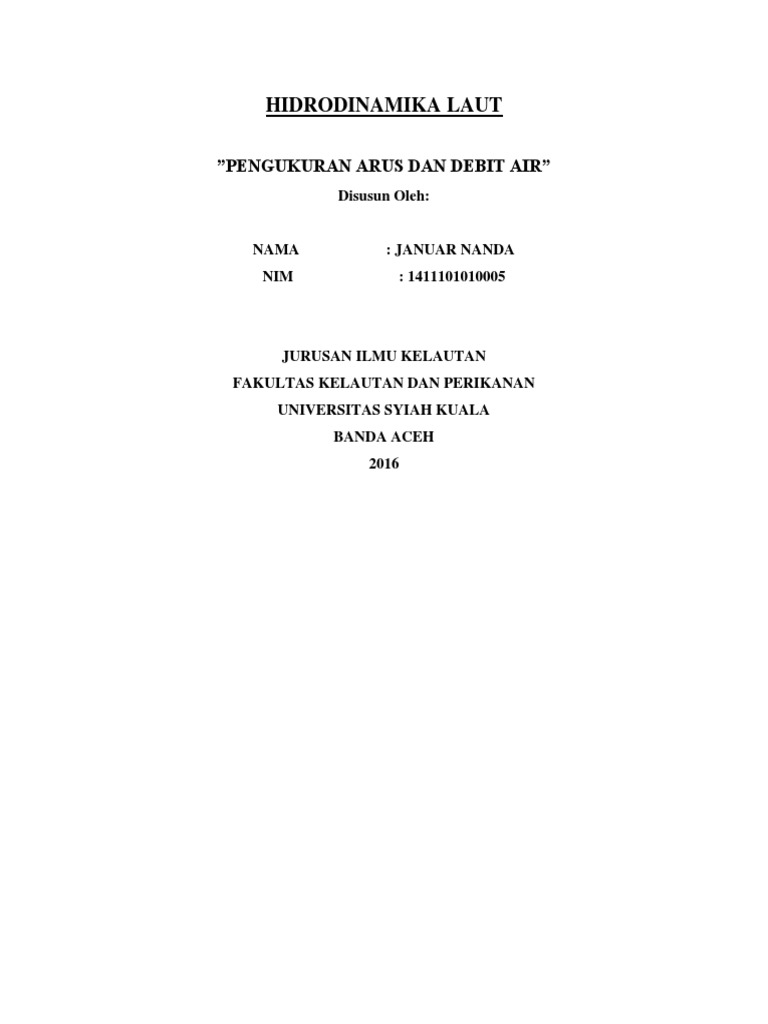 HIDRODINAMIKA LAUT

"PENGUKURAN ARUS DAN DEBIT AIR"

Disusun Oleh:

NAMA : JANUAR NANDA
NIM : 1411101010005

JURUSAN ILMU KELAUTAN
FAKULTAS KELAUTAN DAN PERIKANAN
UNIVERSITAS SYIAH KUALA
BANDA ACEH
2016